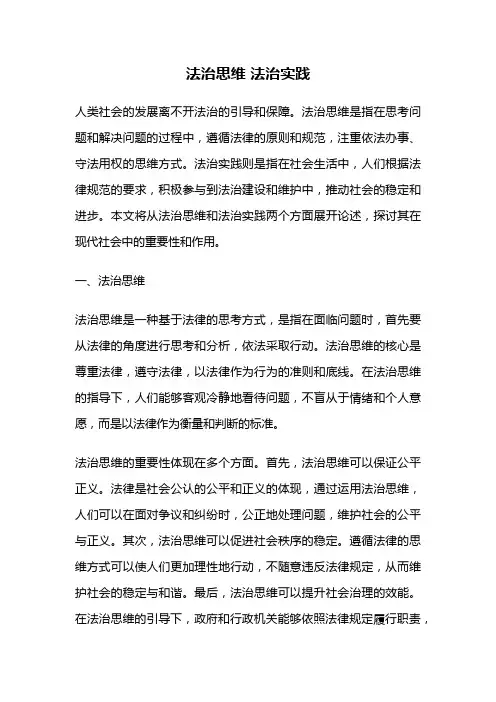 法治思维 法治实践

人类社会的发展离不开法治的引导和保障。法治思维是指在思考问题和解决问题的过程中，遵循法律的原则和规范，注重依法办事、守法用权的思维方式。法治实践则是指在社会生活中，人们根据法律规范的要求，积极参与到法治建设和维护中，推动社会的稳定和进步。本文将从法治思维和法治实践两个方面展开论述，探讨其在现代社会中的重要性和作用。

一、法治思维

法治思维是一种基于法律的思考方式，是指在面临问题时，首先要从法律的角度进行思考和分析，依法采取行动。法治思维的核心是尊重法律，遵守法律，以法律作为行为的准则和底线。在法治思维的指导下，人们能够客观冷静地看待问题，不盲从于情绪和个人意愿，而是以法律作为衡量和判断的标准。

法治思维的重要性体现在多个方面。首先，法治思维可以保证公平正义。法律是社会公认的公平和正义的体现，通过运用法治思维，人们可以在面对争议和纠纷时，公正地处理问题，维护社会的公平与正义。其次，法治思维可以促进社会秩序的稳定。遵循法律的思维方式可以使人们更加理性地行动，不随意违反法律规定，从而维护社会的稳定与和谐。最后，法治思维可以提升社会治理的效能。在法治思维的引导下，政府和行政机关能够依照法律规定履行职责，